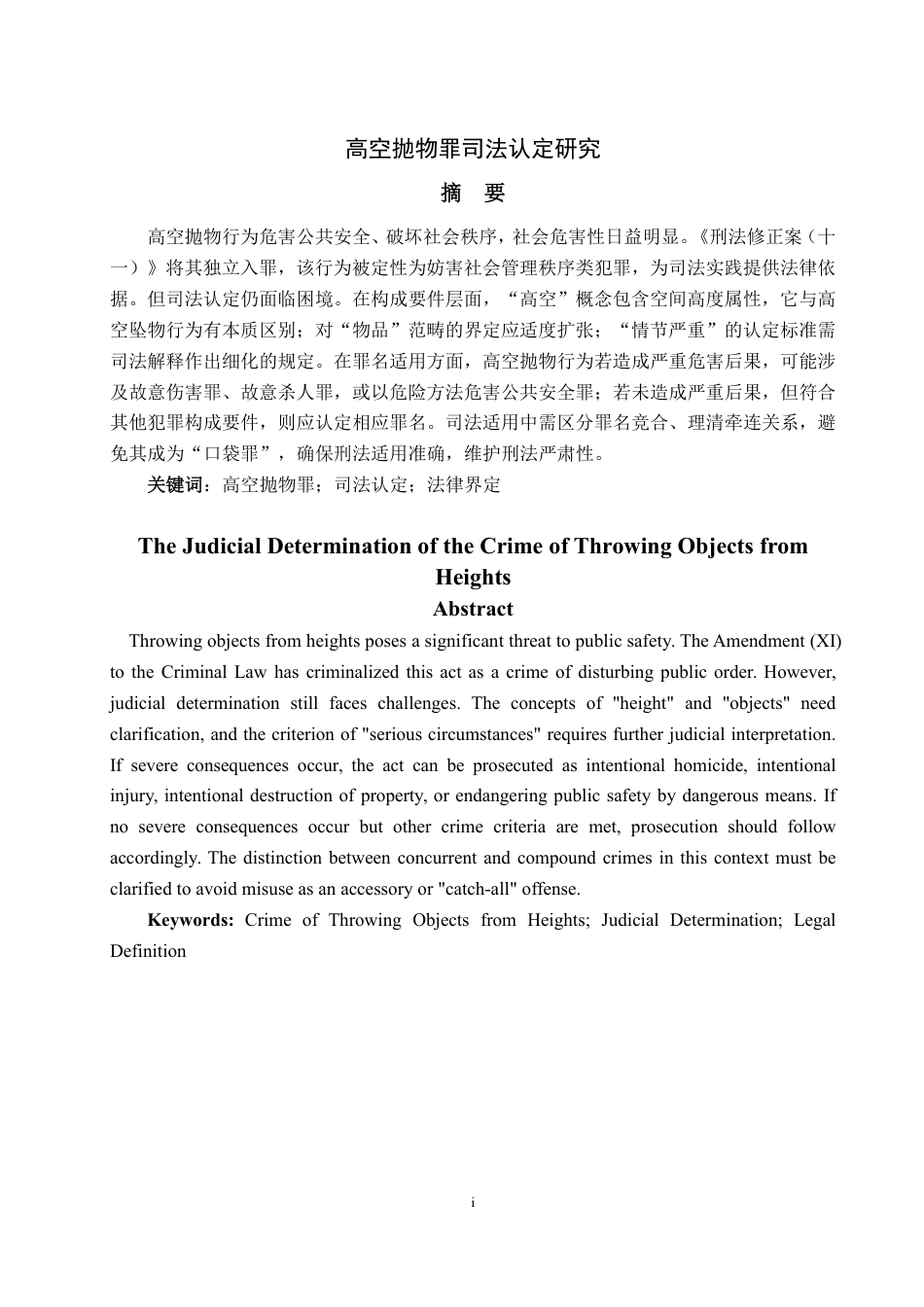 高空抛物罪司法认定研究

摘　要

高空抛物行为危害公共安全、破坏社会秩序，社会危害性日益明显。《刑法修正案（十一）》将其独立入罪，该行为被定性为妨害社会管理秩序类犯罪，为司法实践提供法律依据。但司法认定仍面临困境。在构成要件层面，“高空”概念包含空间高度属性，它与高空坠物行为有本质区别；对“物品”范畴的界定应适度扩张；“情节严重”的认定标准需司法解释作出细化的规定。在罪名适用方面，高空抛物行为若造成严重危害后果，可能涉及故意伤害罪、故意杀人罪，或以危险方法危害公共安全罪；若未造成严重后果，但符合其他犯罪构成要件，则应认定相应罪名。司法适用中需区分罪名竞合、理清牵连关系，避免其成为“口袋罪”，确保刑法适用准确，维护刑法严肃性。

关键词：高空抛物罪；司法认定；法律界定

The Judicial Determination of the Crime of Throwing Objects from Heights

Abstract

Throwing objects from heights poses a significant threat to public safety. The Amendment (XI) to the Criminal Law has criminalized this act as a crime of disturbing public order. However, judicial determination still faces challenges. The concepts of "height" and "objects" need clarification, and the criterion of "serious circumstances" requires further judicial interpretation. If severe consequences occur, the act can be prosecuted as intentional homicide, intentional injury, intentional destruction of property, or endangering public safety by dangerous means. If no severe consequences occur but other crime criteria are met, prosecution should follow accordingly. The distinction between concurrent and compound crimes in this context must be clarified to avoid misuse as an accessory or "catch-all" offense.

Keywords: Crime of Throwing Objects from Heights; Judicial Determination; Legal Definition

i